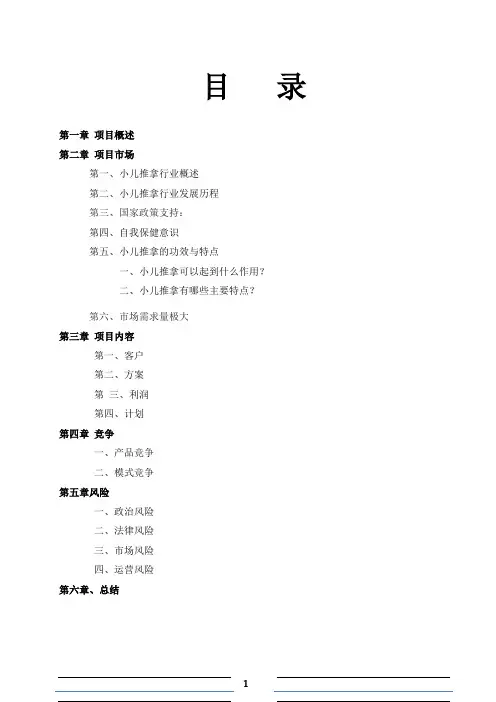 目　录

第一章 项目概述

第二章 项目市场

第一、小儿推拿行业概述

第二、小儿推拿行业发展历程

第三、国家政策支持：

第四、自我保健意识

第五、小儿推拿的功效与特点

一、小儿推拿可以起到什么作用？

二、小儿推拿有哪些主要特点？

第六、市场需求量极大

第三章 项目内容

第一、客户

第二、方案

第 三、利润

第四、计划

第四章 竞争

一、产品竞争

二、模式竞争

第五章风险

一、政治风险

二、法律风险

三、市场风险

四、运营风险

第六章、总结

1